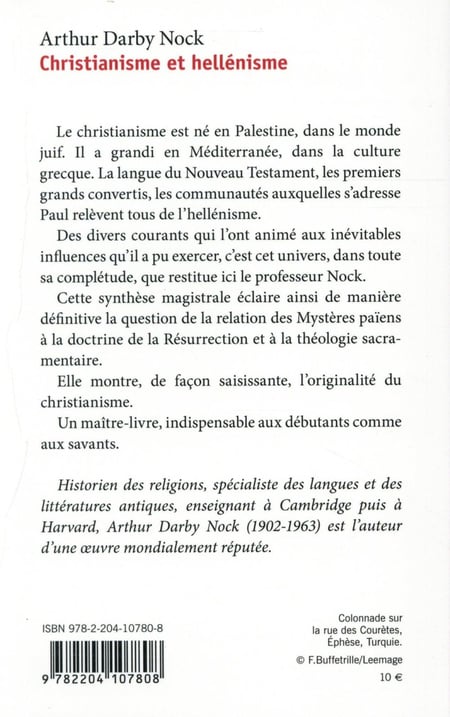 Arthur Darby Nock
Christianisme et hellénisme

Le christianisme est né en Palestine, dans le monde juif. Il a grandi en Méditerranée, dans la culture grecque. La langue du Nouveau Testament, les premiers grands convertis, les communautés auxquelles s'adresse Paul relèvent tous de l'hellénisme.

Des divers courants qui l'ont animé aux inévitables influences qu'il a pu exercer, c'est cet univers, dans toute sa complétude, que restitue ici le professeur Nock.

Cette synthèse magistrale éclaire ainsi de manière définitive la question de la relation des Mystères païens à la doctrine de la Résurrection et à la théologie sacramentaire.

Elle montre, de façon saisissante, l'originalité du christianisme.

Un maître-livre, indispensable aux débutants comme aux savants.

Historien des religions, spécialiste des langues et des littératures antiques, enseignant à Cambridge puis à Harvard, Arthur Darby Nock (1902-1963) est l'auteur d'une œuvre mondialement réputée.

ISBN 978-2-204-10780-8

9 782204 107808

Colonnade sur la rue des Courètes, Éphèse, Turquie.
© F.Buffetrille/Leemage

10 €